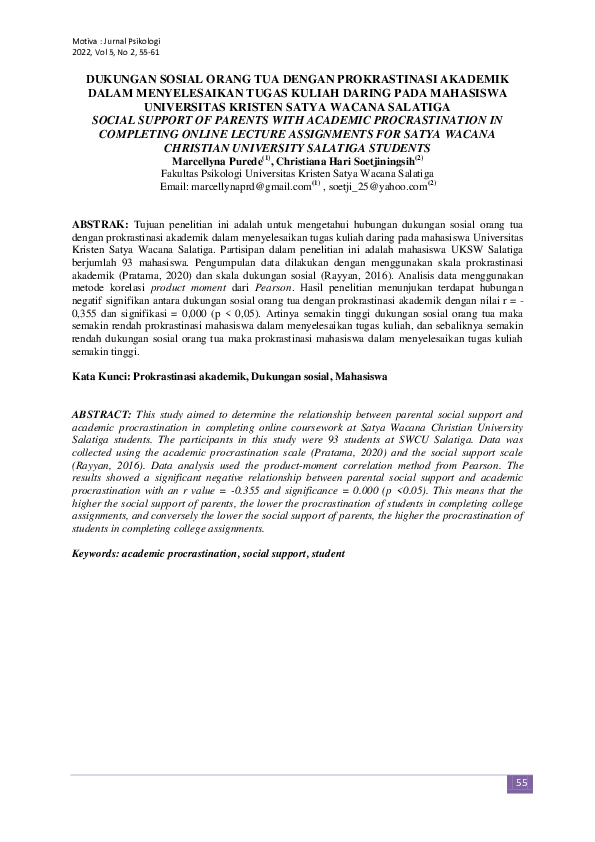 Motiva : Jurnal Psikologi
2022, Vol 5, No 2, 55-61

DUKUNGAN SOSIAL ORANG TUA DENGAN PROKRASTINASI AKADEMIK DALAM MENYELESAIKAN TUGAS KULIAH DARING PADA MAHASISWA UNIVERSITAS KRISTEN SATYA WACANA SALATIGA
SOCIAL SUPPORT OF PARENTS WITH ACADEMIC PROCRASTINATION IN COMPLETING ONLINE LECTURE ASSIGNMENTS FOR SATYA WACANA CHRISTIAN UNIVERSITY SALATIGA STUDENTS
Marcellyna Purede$^{(1)}$, Christiana Hari Soetjiningsih$^{(2)}$
Fakultas Psikologi Universitas Kristen Satya Wacana Salatiga
Email: marcellynaprd@gmail.com$^{(1)}$ , soetji_25@yahoo.com$^{(2)}$

ABSTRAK: Tujuan penelitian ini adalah untuk mengetahui hubungan dukungan sosial orang tua dengan prokrastinasi akademik dalam menyelesaikan tugas kuliah daring pada mahasiswa Universitas Kristen Satya Wacana Salatiga. Partisipan dalam penelitian ini adalah mahasiswa UKSW Salatiga berjumlah 93 mahasiswa. Pengumpulan data dilakukan dengan menggunakan skala prokrastinasi akademik (Pratama, 2020) dan skala dukungan sosial (Rayyan, 2016). Analisis data menggunakan metode korelasi product moment dari Pearson. Hasil penelitian menunjukan terdapat hubungan negatif signifikan antara dukungan sosial orang tua dengan prokrastinasi akademik dengan nilai r = -0,355 dan signifikasi = 0,000 (p < 0,05). Artinya semakin tinggi dukungan sosial orang tua maka semakin rendah prokrastinasi mahasiswa dalam menyelesaikan tugas kuliah, dan sebaliknya semakin rendah dukungan sosial orang tua maka prokrastinasi mahasiswa dalam menyelesaikan tugas kuliah semakin tinggi.

Kata Kunci: Prokrastinasi akademik, Dukungan sosial, Mahasiswa

ABSTRACT: This study aimed to determine the relationship between parental social support and academic procrastination in completing online coursework at Satya Wacana Christian University Salatiga students. The participants in this study were 93 students at SWCU Salatiga. Data was collected using the academic procrastination scale (Pratama, 2020) and the social support scale (Rayyan, 2016). Data analysis used the product-moment correlation method from Pearson. The results showed a significant negative relationship between parental social support and academic procrastination with an r value = -0.355 and significance = 0.000 (p <0.05). This means that the higher the social support of parents, the lower the procrastination of students in completing college assignments, and conversely the lower the social support of parents, the higher the procrastination of students in completing college assignments.

Keywords: academic procrastination, social support, student

55